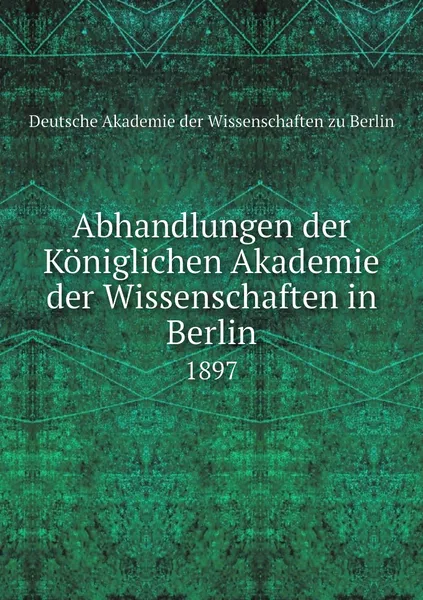 Deutsche Akademie der Wissenschaften zu Berlin

Abhandlungen der Königlichen Akademie der Wissenschaften in Berlin

1897